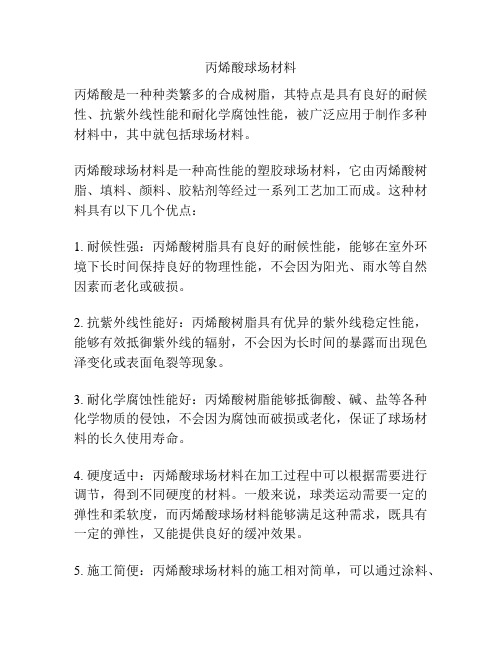 丙烯酸球场材料

丙烯酸是一种种类繁多的合成树脂，其特点是具有良好的耐候性、抗紫外线性能和耐化学腐蚀性能，被广泛应用于制作多种材料中，其中就包括球场材料。

丙烯酸球场材料是一种高性能的塑胶球场材料，它由丙烯酸树脂、填料、颜料、胶粘剂等经过一系列工艺加工而成。这种材料具有以下几个优点：

1. 耐候性强：丙烯酸树脂具有良好的耐候性能，能够在室外环境下长时间保持良好的物理性能，不会因为阳光、雨水等自然因素而老化或破损。

2. 抗紫外线性能好：丙烯酸树脂具有优异的紫外线稳定性能，能够有效抵御紫外线的辐射，不会因为长时间的暴露而出现色泽变化或表面龟裂等现象。

3. 耐化学腐蚀性能好：丙烯酸树脂能够抵御酸、碱、盐等各种化学物质的侵蚀，不会因为腐蚀而破损或老化，保证了球场材料的长久使用寿命。

4. 硬度适中：丙烯酸球场材料在加工过程中可以根据需要进行调节，得到不同硬度的材料。一般来说，球类运动需要一定的弹性和柔软度，而丙烯酸球场材料能够满足这种需求，既具有一定的弹性，又能提供良好的缓冲效果。

5. 施工简便：丙烯酸球场材料的施工相对简单，可以通过涂料、